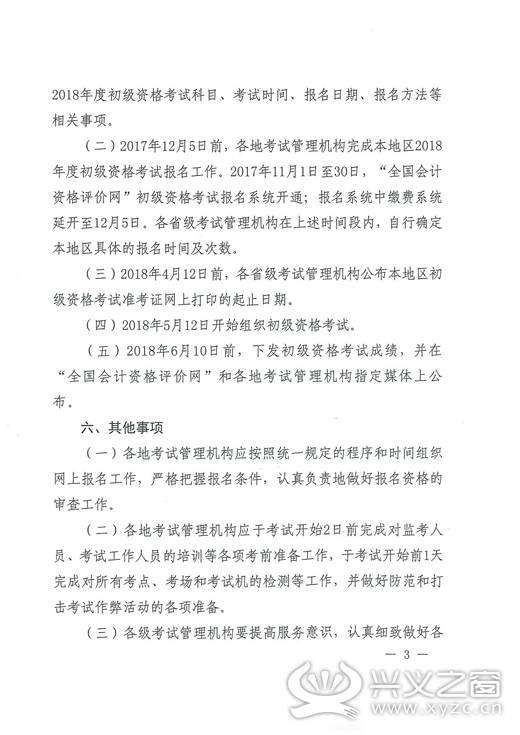 2018年度初级资格考试科目、考试时间、报名日期、报名方法等相关事项。

（二）2017年12月5日前，各地考试管理机构完成本地区2018年度初级资格考试报名工作。2017年11月1日至30日，“全国会计资格评价网”初级资格考试报名系统开通；报名系统中缴费系统延开至12月5日。各省级考试管理机构在上述时间段内，自行确定本地区具体的报名时间及次数。

（三）2018年4月12日前，各省级考试管理机构公布本地区初级资格考试准考证网上打印的起止日期。

（四）2018年5月12日开始组织初级资格考试。

（五）2018年6月10日前，下发初级资格考试成绩，并在“全国会计资格评价网”和各地考试管理机构指定媒体上公布。

六、其他事项

（一）各地考试管理机构应按照统一规定的程序和时间组织网上报名工作，严格把握报名条件，认真负责地做好报名资格的审查工作。

（二）各地考试管理机构应于考试开始2日前完成对监考人员、考试工作人员的培训等各项考前准备工作，于考试开始前1天完成对所有考点、考场和考试机的检测等工作，并做好防范和打击考试作弊活动的各项准备。

（三）各级考试管理机构要提高服务意识，认真细致做好各

— 3 —

兴义之窗
www.xyzc.cn